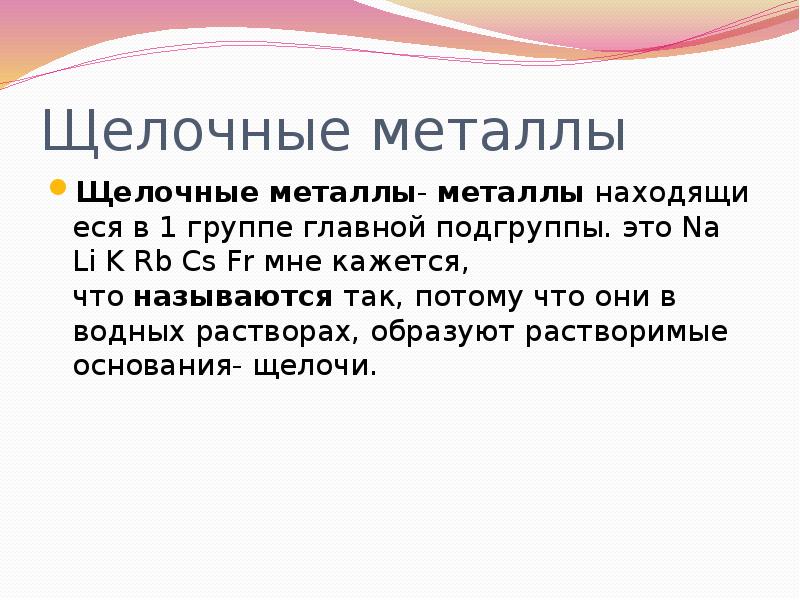 Щелочные металлы

Щелочные металлы- металлы находящиеся в 1 группе главной подгруппы. это Na Li K Rb Cs Fr мне кажется, что называются так, потому что они в водных растворах, образуют растворимые основания- щелочи.